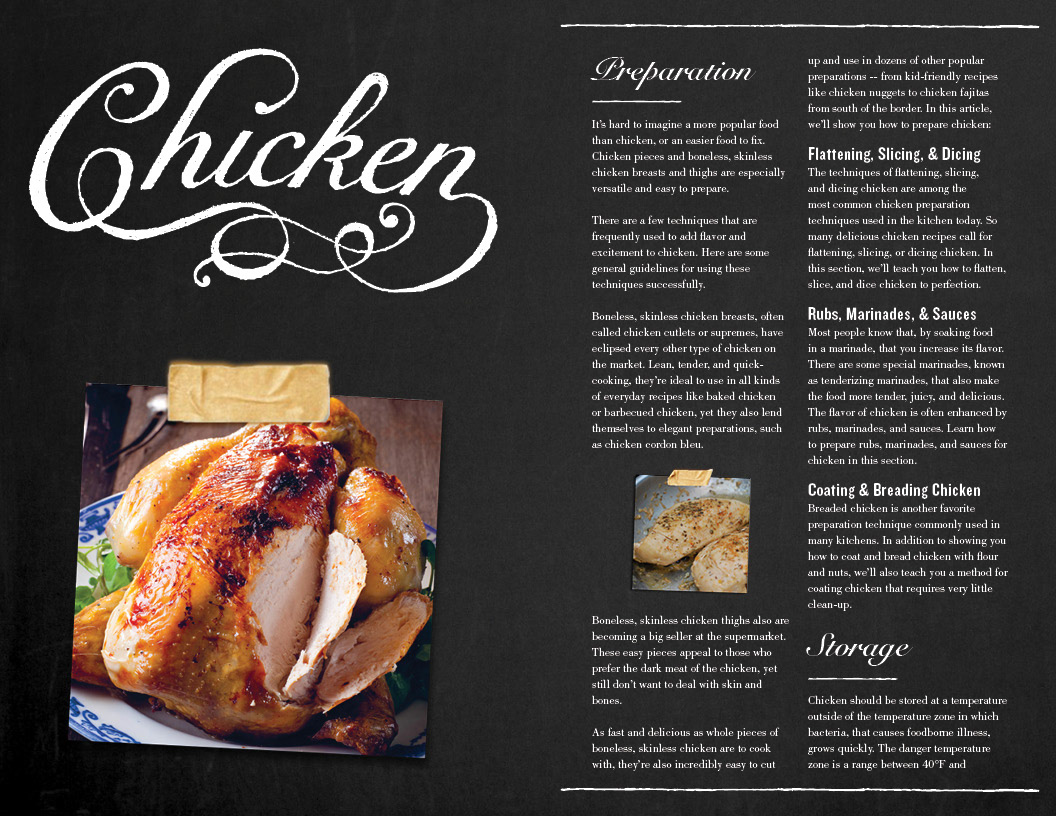 Chicken

Preparation

It's hard to imagine a more popular food than chicken, or an easier food to fix. Chicken pieces and boneless, skinless chicken breasts and thighs are especially versatile and easy to prepare.

There are a few techniques that are frequently used to add flavor and excitement to chicken. Here are some general guidelines for using these techniques successfully.

Boneless, skinless chicken breasts, often called chicken cutlets or supremes, have eclipsed every other type of chicken on the market. Lean, tender, and quick-cooking, they're ideal to use in all kinds of everyday recipes like baked chicken or barbecued chicken, yet they also lend themselves to elegant preparations, such as chicken cordon bleu.

Boneless, skinless chicken thighs also are becoming a big seller at the supermarket. These easy pieces appeal to those who prefer the dark meat of the chicken, yet still don't want to deal with skin and bones.

As fast and delicious as whole pieces of boneless, skinless chicken are to cook with, they're also incredibly easy to cut up and use in dozens of other popular preparations -- from kid-friendly recipes like chicken nuggets to chicken fajitas from south of the border. In this article, we'll show you how to prepare chicken:

Flattening, Slicing, & Dicing
The techniques of flattening, slicing, and dicing chicken are among the most common chicken preparation techniques used in the kitchen today. So many delicious chicken recipes call for flattening, slicing, or dicing chicken. In this section, we'll teach you how to flatten, slice, and dice chicken to perfection.

Rubs, Marinades, & Sauces
Most people know that, by soaking food in a marinade, that you increase its flavor. There are some special marinades, known as tenderizing marinades, that also make the food more tender, juicy, and delicious. The flavor of chicken is often enhanced by rubs, marinades, and sauces. Learn how to prepare rubs, marinades, and sauces for chicken in this section.

Coating & Breading Chicken
Breaded chicken is another favorite preparation technique commonly used in many kitchens. In addition to showing you how to coat and bread chicken with flour and nuts, we'll also teach you a method for coating chicken that requires very little clean-up.

Storage

Chicken should be stored at a temperature outside of the temperature zone in which bacteria, that causes foodborne illness, grows quickly. The danger temperature zone is a range between 40°F and